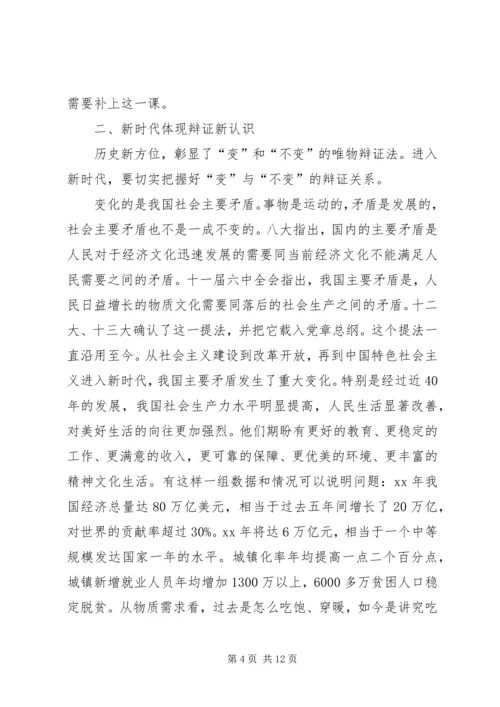 需要补上这一课。

二、新时代体现辩证新认识

历史新方位，彰显了“变”和“不变”的唯物辩证法。进入新时代，要切实把握好“变”与“不变”的辩证关系。

变化的是我国社会主要矛盾。事物是运动的，矛盾是发展的，社会主要矛盾也不是一成不变的。八大指出，国内的主要矛盾是人民对于经济文化迅速发展的需要同当前经济文化不能满足人民需要之间的矛盾。十一届六中全会指出，我国主要矛盾是，人民日益增长的物质文化需要同落后的社会生产之间的矛盾。十二大、十三大确认了这一提法，并把它载入党章总纲。这个提法一直沿用至今。从社会主义建设到改革开放，再到中国特色社会主义进入新时代，我国主要矛盾发生了重大变化。特别是经过近40年的发展，我国社会生产力水平明显提高，人民生活显著改善，对美好生活的向往更加强烈。他们期盼有更好的教育、更稳定的工作、更满意的收入，更可靠的保障、更优美的环境、更丰富的精神文化生活。有这样一组数据和情况可以说明问题：xx年我国经济总量达80万亿美元，相当于过去五年间增长了20万亿，对世界的贡献率超过30%。xx年将达6万亿元，相当于一个中等规模发达国家一年的水平。城镇化率年均提高一点二个百分点，城镇新增就业人员年均增加1300万以上，6000多万贫困人口稳定脱贫。从物质需求看，过去是怎么吃饱、穿暖，如今是讲究吃

第4页 共12页